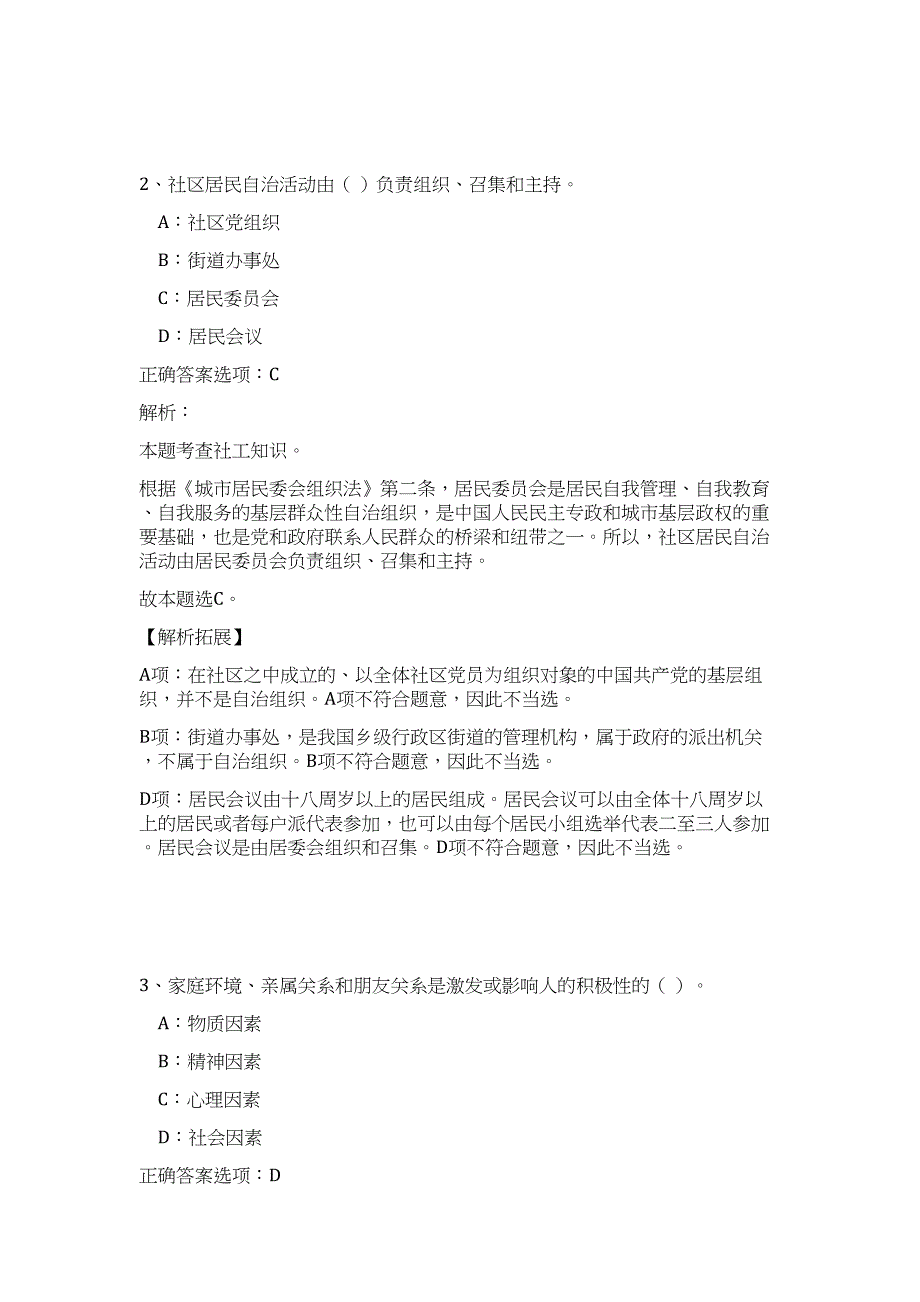 2、社区居民自治活动由（ ）负责组织、召集和主持。

A：社区党组织

B：街道办事处

C：居民委员会

D：居民会议

正确答案选项：C

解析：

本题考查社工知识。

根据《城市居民委会组织法》第二条，居民委员会是居民自我管理、自我教育、自我服务的基层群众性自治组织，是中国人民民主专政和城市基层政权的重要基础，也是党和政府联系人民群众的桥梁和纽带之一。所以，社区居民自治活动由居民委员会负责组织、召集和主持。

故本题选C。

【解析拓展】

A项：在社区之中成立的、以全体社区党员为组织对象的中国共产党的基层组织，并不是自治组织。A项不符合题意，因此不当选。

B项：街道办事处，是我国乡级行政区街道的管理机构，属于政府的派出机关，不属于自治组织。B项不符合题意，因此不当选。

D项：居民会议由十八周岁以上的居民组成。居民会议可以由全体十八周岁以上的居民或者每户派代表参加，也可以由每个居民小组选举代表二至三人参加。居民会议是由居委会组织和召集。D项不符合题意，因此不当选。

3、家庭环境、亲属关系和朋友关系是激发或影响人的积极性的（ ）。

A：物质因素

B：精神因素

C：心理因素

D：社会因素

正确答案选项：D